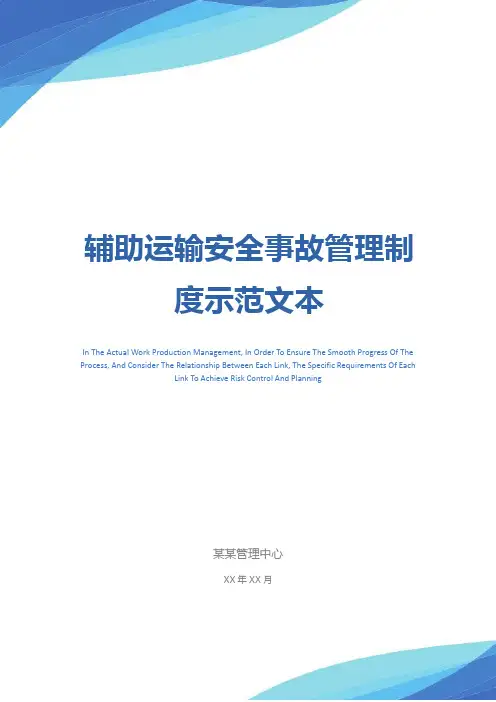 辅助运输安全事故管理制度示范文本

In The Actual Work Production Management, In Order To Ensure The Smooth Progress Of The Process, And Consider The Relationship Between Each Link, The Specific Requirements Of Each Link To Achieve Risk Control And Planning

某某管理中心

XX年XX月